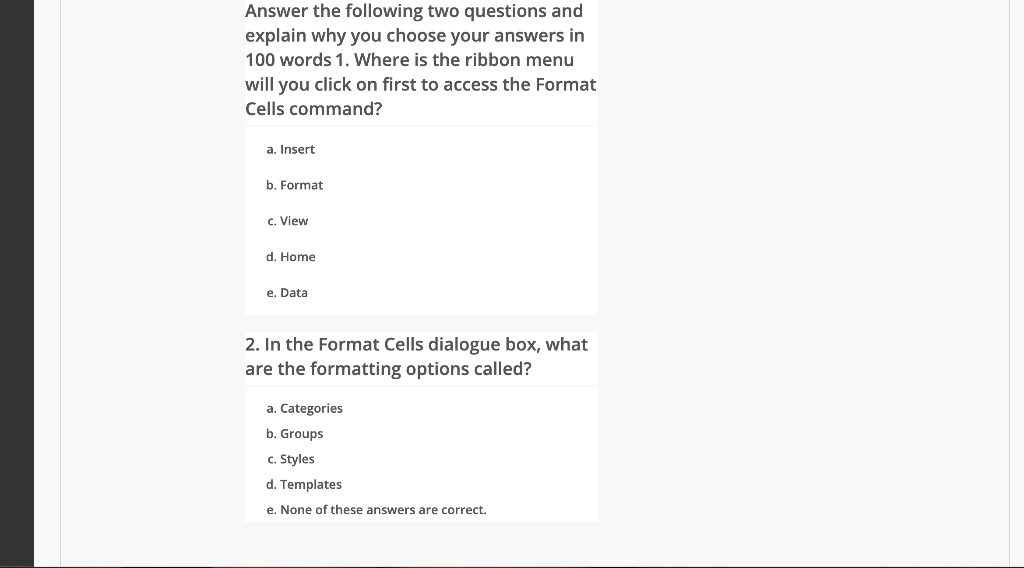 Answer the following two questions and explain why you choose your answers in 100 words 1. Where is the ribbon menu will you click on first to access the Format Cells command?

a. Insert

b. Format

c. View

d. Home

e. Data

2. In the Format Cells dialogue box, what are the formatting options called?

a. Categories

b. Groups

c. Styles

d. Templates

e. None of these answers are correct.